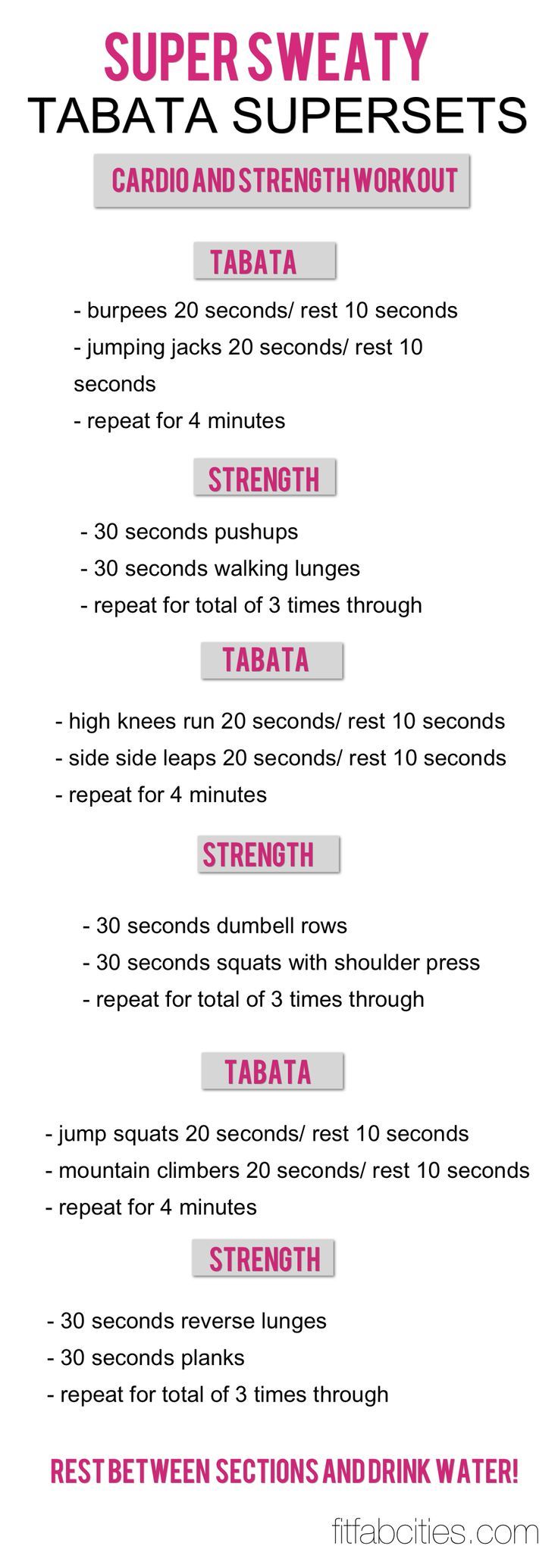 SUPER SWEATY
TABATA SUPERSETS

CARDIO AND STRENGTH WORKOUT

TABATA

- burpees 20 seconds/ rest 10 seconds
- jumping jacks 20 seconds/ rest 10 seconds
- repeat for 4 minutes

STRENGTH

- 30 seconds pushups
- 30 seconds walking lunges
- repeat for total of 3 times through

TABATA

- high knees run 20 seconds/ rest 10 seconds
- side side leaps 20 seconds/ rest 10 seconds
- repeat for 4 minutes

STRENGTH

- 30 seconds dumbell rows
- 30 seconds squats with shoulder press
- repeat for total of 3 times through

TABATA

- jump squats 20 seconds/ rest 10 seconds
- mountain climbers 20 seconds/ rest 10 seconds
- repeat for 4 minutes

STRENGTH

- 30 seconds reverse lunges
- 30 seconds planks
- repeat for total of 3 times through

REST BETWEEN SECTIONS AND DRINK WATER!

fitfabcities.com